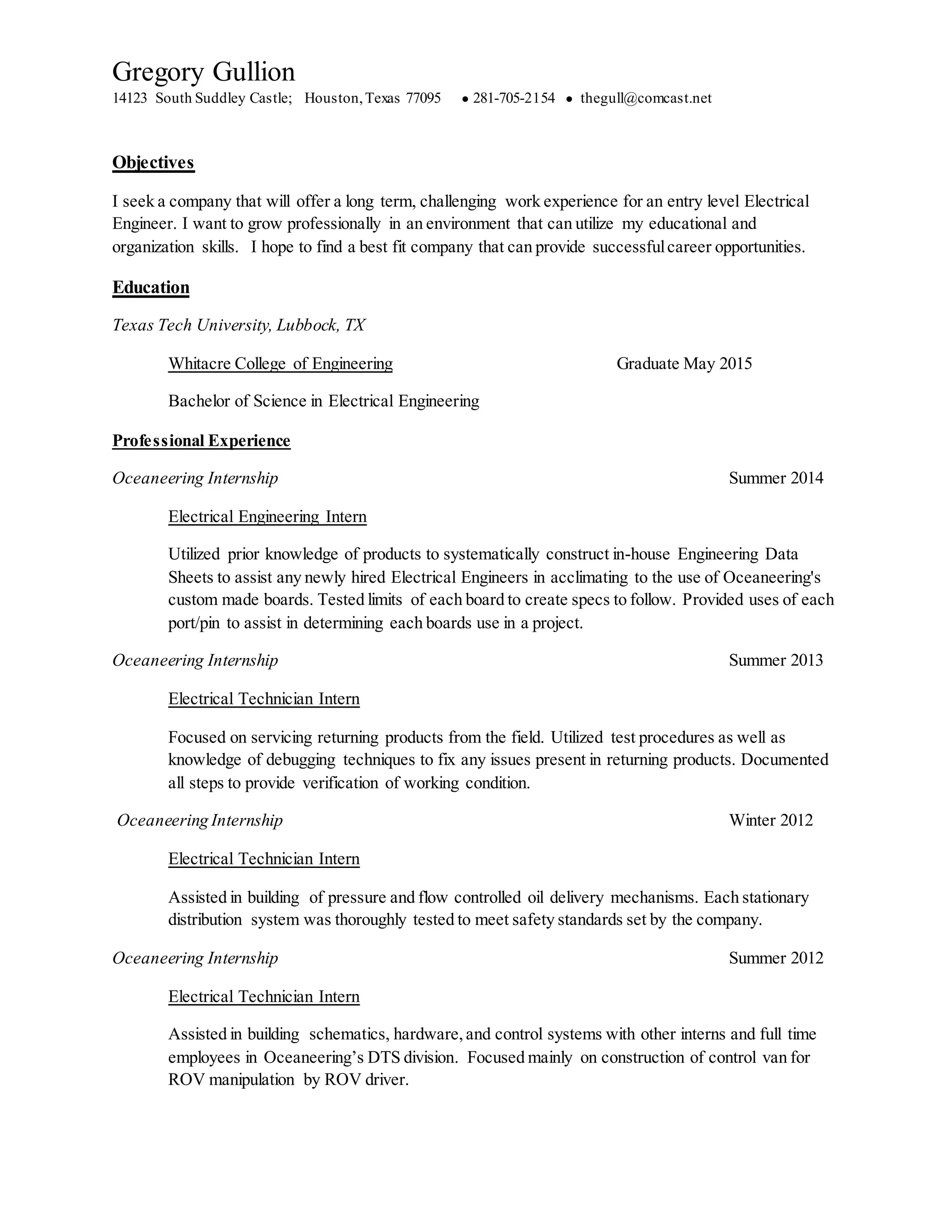 Gregory Gullion
14123 South Suddley Castle; Houston, Texas 77095 • 281-705-2154 • thegull@comcast.net

Objectives

I seek a company that will offer a long term, challenging work experience for an entry level Electrical Engineer. I want to grow professionally in an environment that can utilize my educational and organization skills. I hope to find a best fit company that can provide successful career opportunities.

Education

Texas Tech University, Lubbock, TX

Whitacre College of Engineering Graduate May 2015

Bachelor of Science in Electrical Engineering

Professional Experience

Oceaneering Internship Summer 2014

Electrical Engineering Intern

Utilized prior knowledge of products to systematically construct in-house Engineering Data Sheets to assist any newly hired Electrical Engineers in acclimating to the use of Oceaneering's custom made boards. Tested limits of each board to create specs to follow. Provided uses of each port/pin to assist in determining each boards use in a project.

Oceaneering Internship Summer 2013

Electrical Technician Intern

Focused on servicing returning products from the field. Utilized test procedures as well as knowledge of debugging techniques to fix any issues present in returning products. Documented all steps to provide verification of working condition.

Oceaneering Internship Winter 2012

Electrical Technician Intern

Assisted in building of pressure and flow controlled oil delivery mechanisms. Each stationary distribution system was thoroughly tested to meet safety standards set by the company.

Oceaneering Internship Summer 2012

Electrical Technician Intern

Assisted in building schematics, hardware, and control systems with other interns and full time employees in Oceaneering’s DTS division. Focused mainly on construction of control van for ROV manipulation by ROV driver.